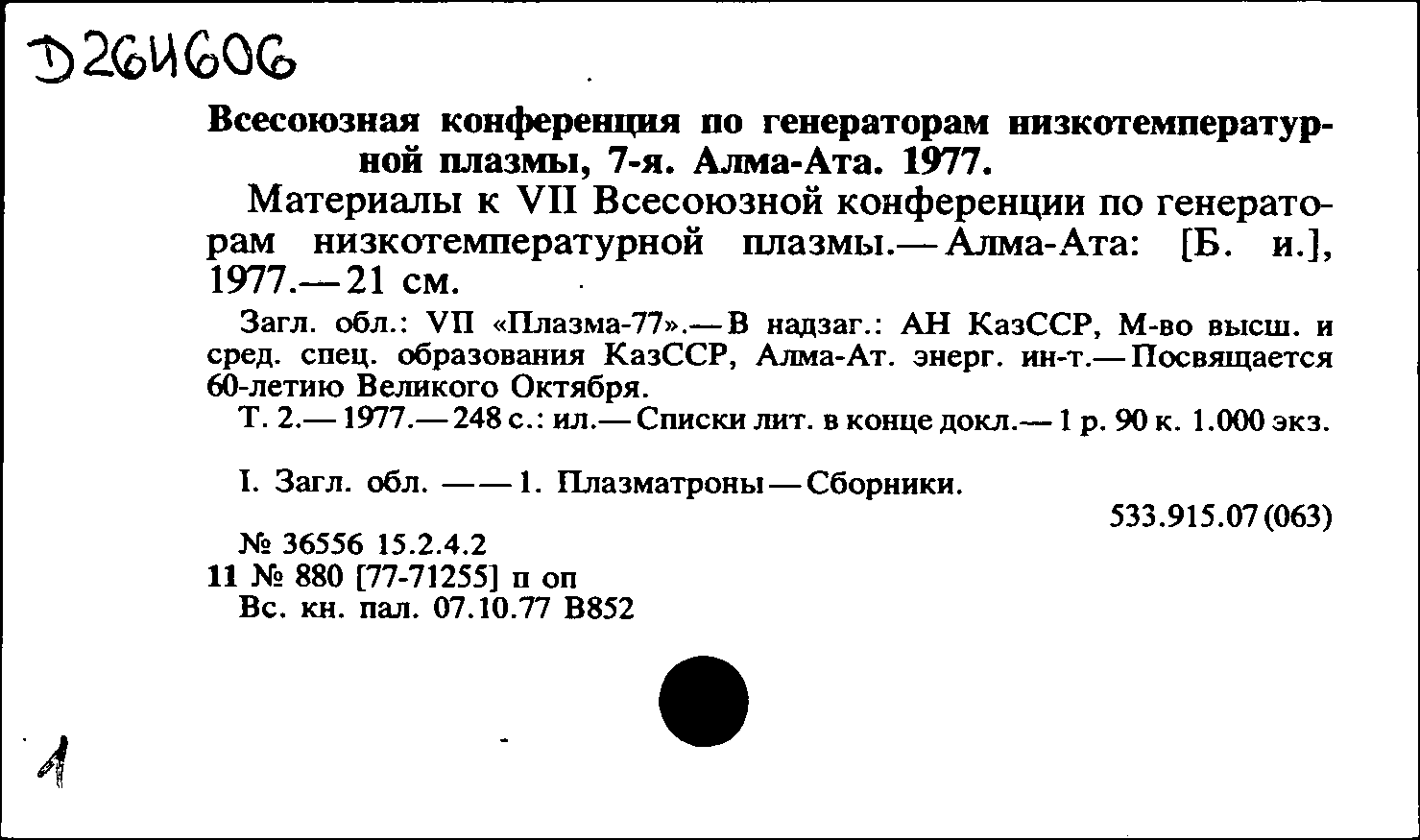 D264606

Всесоюзная конференция по генераторам низкотемпературной плазмы, 7-я. Алма-Ата. 1977.

Материалы к VII Всесоюзной конференции по генераторам низкотемпературной плазмы.— Алма-Ата: [Б. и.], 1977.— 21 см.

Загл. обл.: VII «Плазма-77».— В надзаг.: АН КазССР, М-во высш. и сред. спец. образования КазССР, Алма-Ат. энерг. ин-т.— Посвящается 60-летию Великого Октября.

Т. 2.— 1977.— 248 с.: ил.— Списки лит. в конце докл.— 1 р. 90 к. 1.000 экз.

I. Загл. обл. —— 1. Плазматроны — Сборники.

533.915.07 (063)

№ 36556 15.2.4.2
11 № 880 [77-71255] п оп
Вс. кн. пал. 07.10.77 В852

1